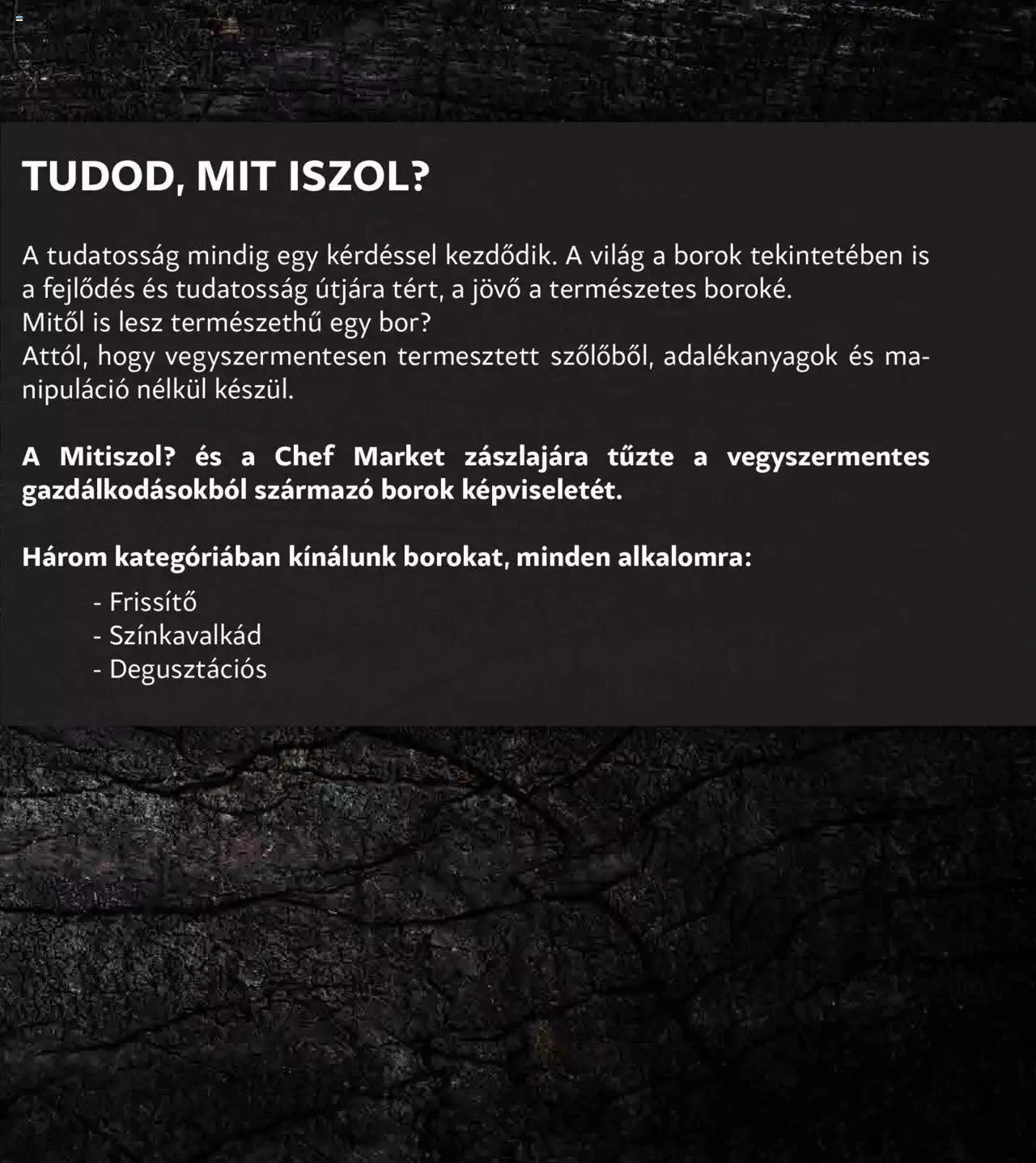 TUDOD, MIT ISZOL?

A tudatosság mindig egy kérdéssel kezdődik. A világ a borok tekintetében is a fejlődés és tudatosság útjára tért, a jövő a természetes boroké.
Mitől is lesz természethű egy bor?
Attól, hogy vegyszermentesen termesztett szőlőből, adalékanyagok és manipuláció nélkül készül.

A Mitiszol? és a Chef Market zászlajára tűzte a vegyszermentes gazdálkodásokból származó borok képviseletét.

Három kategóriában kínálunk borokat, minden alkalomra:

- Frissítő
- Színkavalkád
- Degusztációs